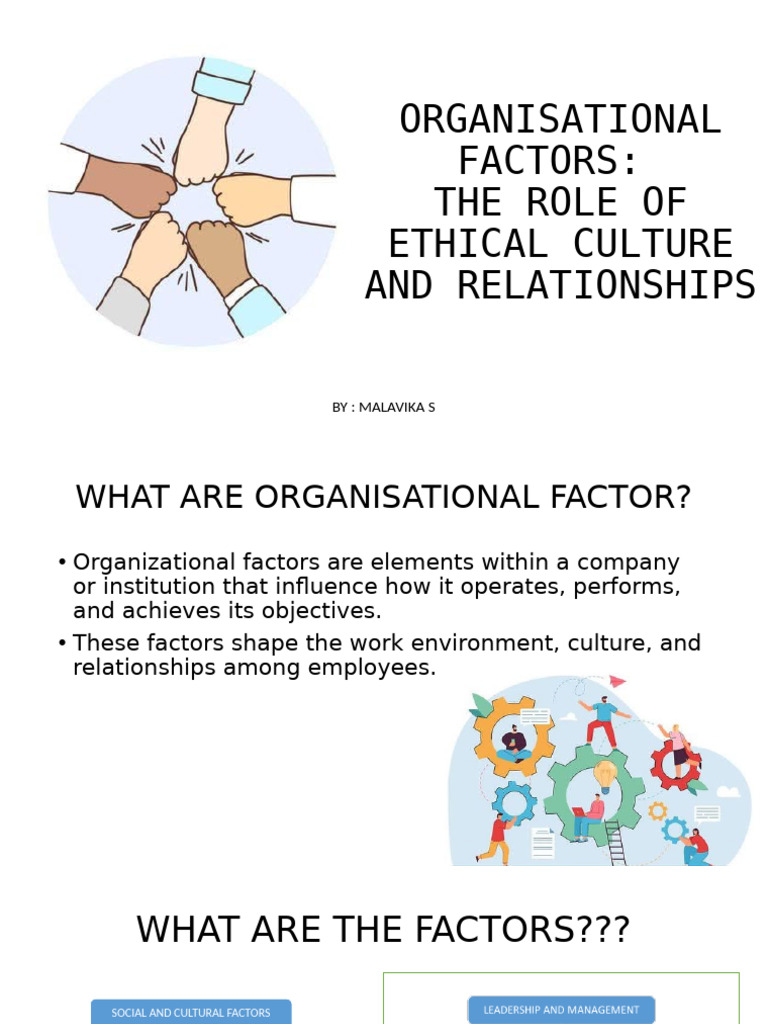 ORGANISATIONAL FACTORS:
THE ROLE OF ETHICAL CULTURE AND RELATIONSHIPS

BY : MALAVIKA S

WHAT ARE ORGANISATIONAL FACTOR?

• Organizational factors are elements within a company or institution that influence how it operates, performs, and achieves its objectives.
• These factors shape the work environment, culture, and relationships among employees.

WHAT ARE THE FACTORS???

SOCIAL AND CULTURAL FACTORS

LEADERSHIP AND MANAGEMENT